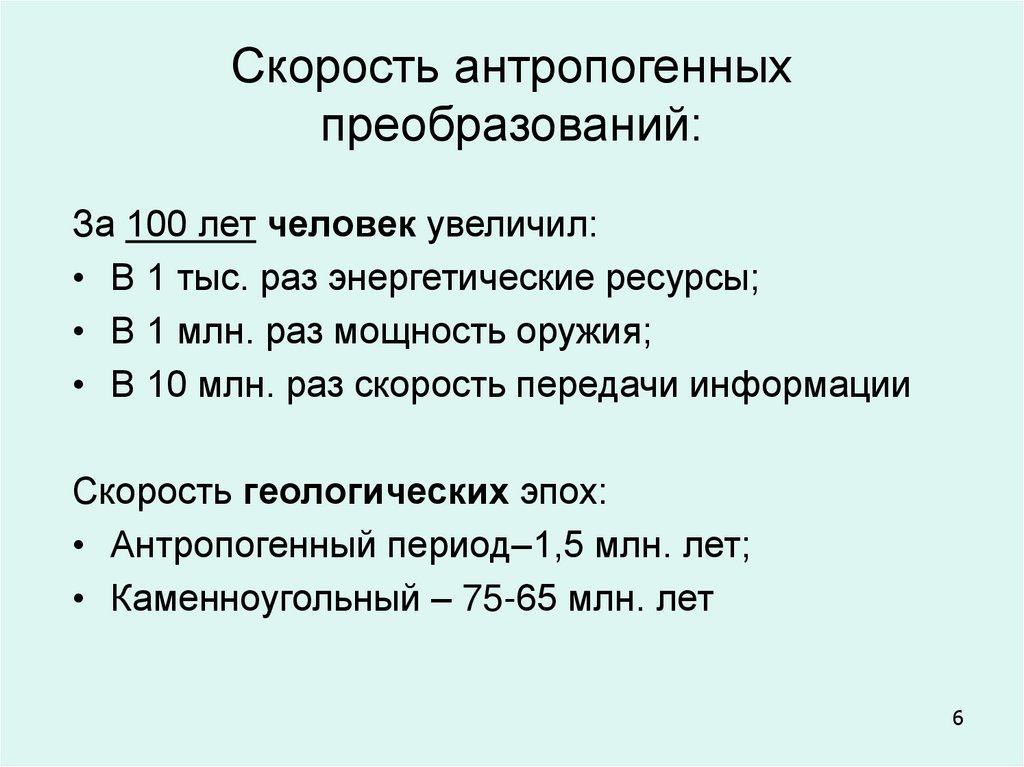 Скорость антропогенных преобразований:

За 100 лет человек увеличил:
• В 1 тыс. раз энергетические ресурсы;
• В 1 млн. раз мощность оружия;
• В 10 млн. раз скорость передачи информации

Скорость геологических эпох:
• Антропогенный период–1,5 млн. лет;
• Каменноугольный – 75-65 млн. лет

6